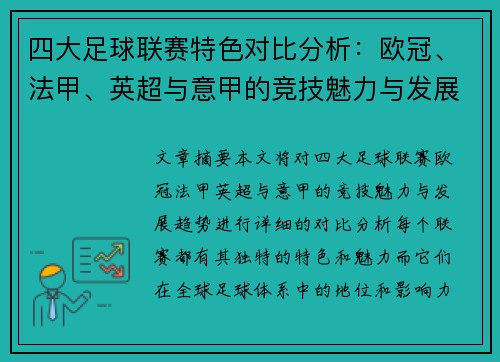 四大足球联赛特色对比分析：欧冠、法甲、英超与意甲的竞技魅力与发展

文章摘要本文将对四大足球联赛欧冠法甲英超与意甲的竞技魅力与发展趋势进行详细的对比分析每个联赛都有其独特的特色和魅力而它们在全球足球体系中的地位和影响力